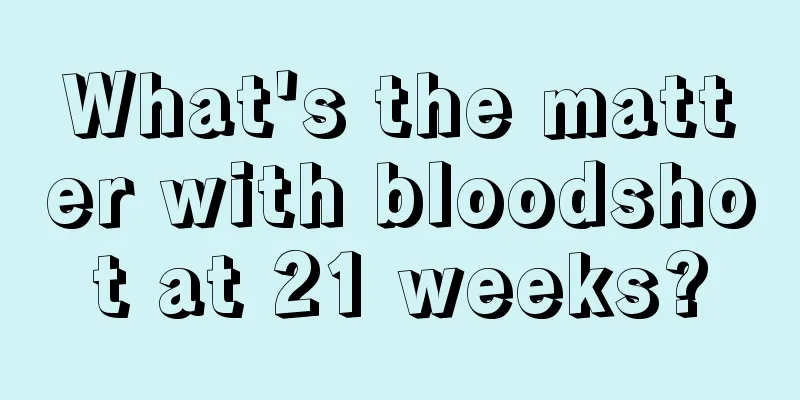 What's the matter with bloodshot at 21 weeks?